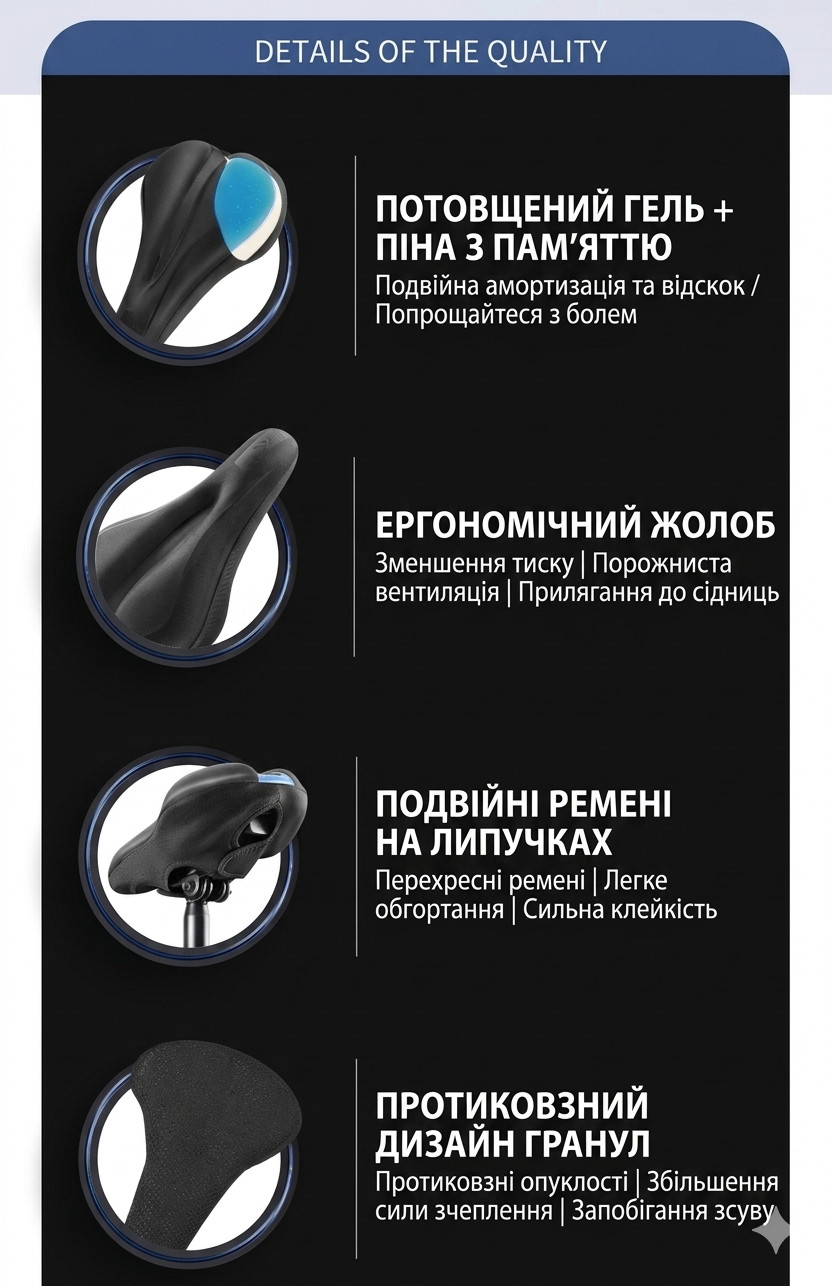 DETAILS OF THE QUALITY

ПОТОВЩЕНИЙ ГЕЛЬ +
ПІНА З ПАМ'ЯТТЮ

Подвійна амортизація та відскок / Попрощайтеся з болем

ЕРГОНОМІЧНИЙ ЖОЛОБ

Зменшення тиску | Порожниста вентиляція | Прилягання до сідниць

ПОДВІЙНІ РЕМЕНІ
НА ЛИПУЧКАХ

Перехресні ремені | Легке обгортання | Сильна клейкість

ПРОТИКОВЗНИЙ
ДИЗАЙН ГРАНУЛ

Протиковзні опуклості | Збільшення сили зчеплення | Запобігання зсуву